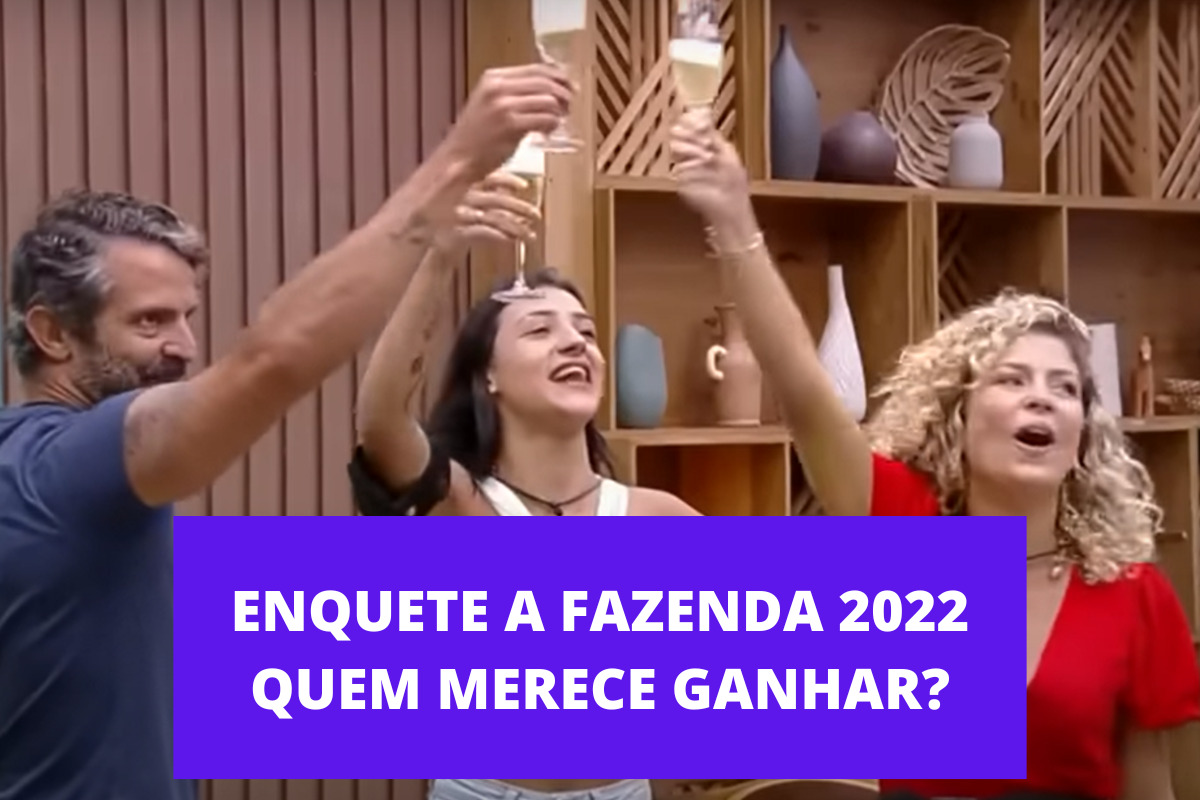 ENQUETE A FAZENDA 2022
QUEM MERECE GANHAR?